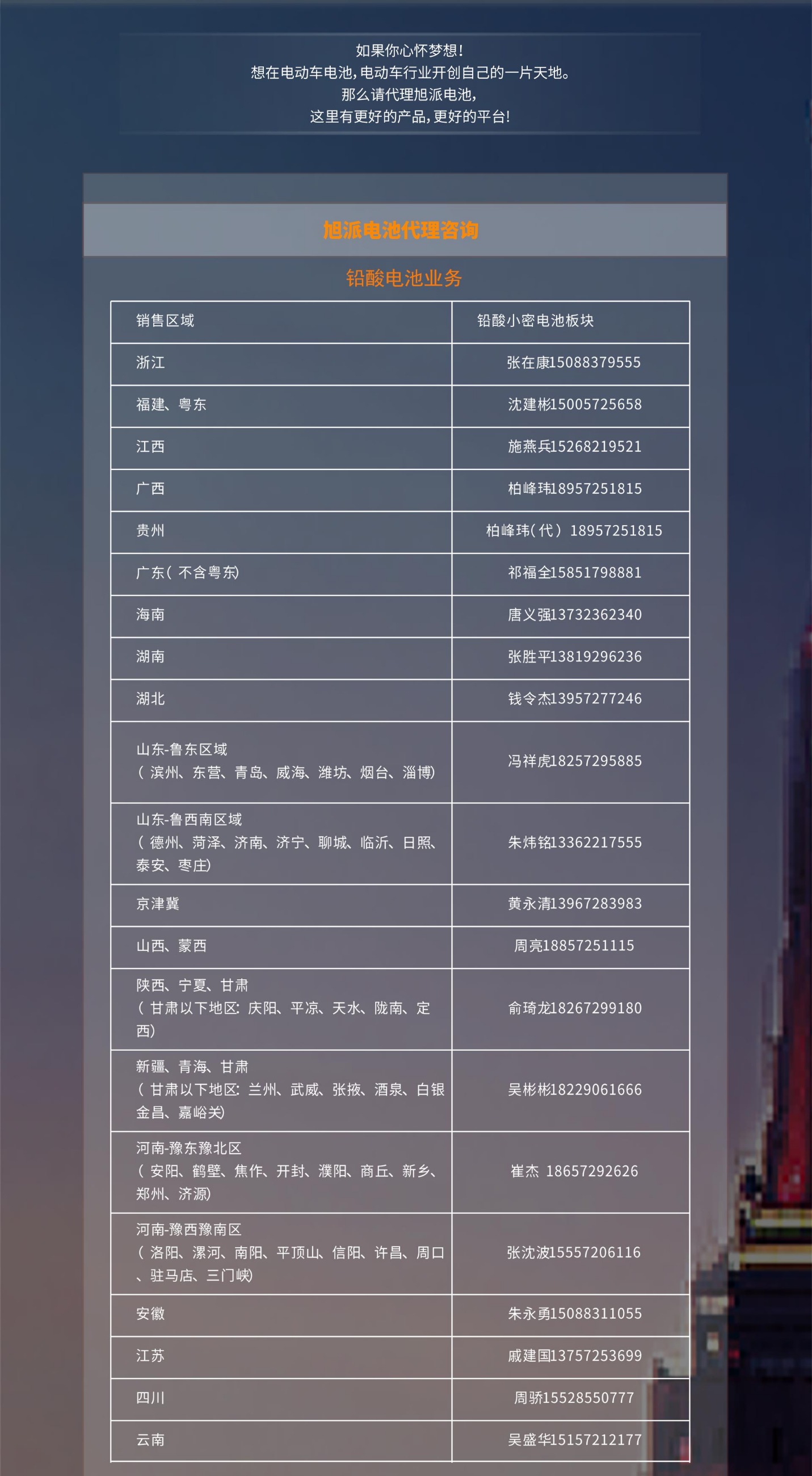 如果你心怀梦想！
想在电动车电池，电动车行业开创自己的一片天地。
那么请代理旭派电池，
这里有更好的产品，更好的平台！

旭派电池代理咨询

铅酸电池业务

| 销售区域 | 铅酸小密电池板块 |
|---|---|
| 浙江 | 张在康15088379555 |
| 福建、粤东 | 沈建彬15005725658 |
| 江西 | 施燕兵15268219521 |
| 广西 | 柏峰玮18957251815 |
| 贵州 | 柏峰玮（代）18957251815 |
| 广东（不含粤东） | 祁福全15851798881 |
| 海南 | 唐义强13732362340 |
| 湖南 | 张胜平13819296236 |
| 湖北 | 钱令杰13957277246 |
| 山东-鲁东区域（滨州、东营、青岛、威海、潍坊、烟台、淄博） | 冯祥虎18257295885 |
| 山东-鲁西南区域（德州、菏泽、济南、济宁、聊城、临沂、日照、泰安、枣庄） | 朱炜铭13362217555 |
| 京津冀 | 黄永清13967283983 |
| 山西、蒙西 | 周亮18857251115 |
| 陕西、宁夏、甘肃（甘肃以下地区：庆阳、平凉、天水、陇南、定西） | 俞琦龙18267299180 |
| 新疆、青海、甘肃（甘肃以下地区：兰州、武威、张掖、酒泉、白银金昌、嘉峪关） | 吴彬彬18229061666 |
| 河南-豫东豫北区（安阳、鹤壁、焦作、开封、濮阳、商丘、新乡、郑州、济源） | 崔杰 18657292626 |
| 河南-豫西豫南区（洛阳、漯河、南阳、平顶山、信阳、许昌、周口、驻马店、三门峡） | 张沈波15557206116 |
| 安徽 | 朱永勇15088311055 |
| 江苏 | 戚建国13757253699 |
| 四川 | 周骄15528550777 |
| 云南 | 吴盛华15157212177 |